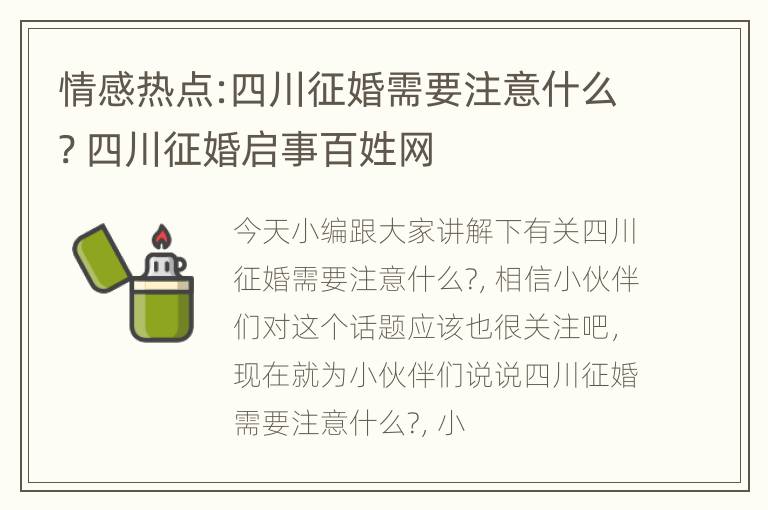 情感热点:四川征婚需要注意什么? 四川征婚启事百姓网

今天小编跟大家讲解下有关四川征婚需要注意什么?, 相信小伙伴们对这个话题应该也很关注吧, 现在就为小伙伴们说说四川征婚需要注意什么?, 小